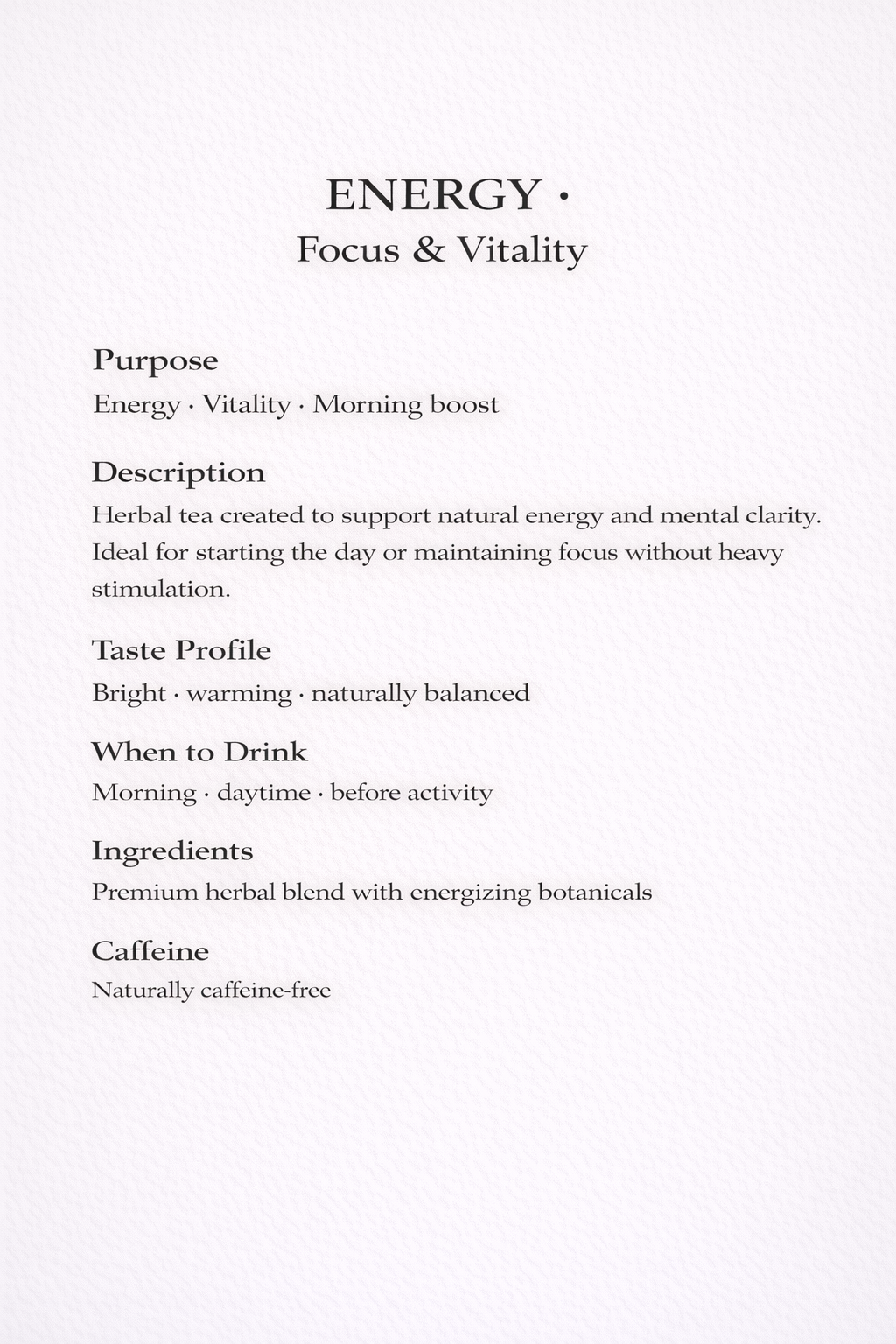 ENERGY ·
Focus & Vitality

Purpose
Energy · Vitality · Morning boost

Description
Herbal tea created to support natural energy and mental clarity. Ideal for starting the day or maintaining focus without heavy stimulation.

Taste Profile
Bright · warming · naturally balanced

When to Drink
Morning · daytime · before activity

Ingredients
Premium herbal blend with energizing botanicals

Caffeine
Naturally caffeine-free